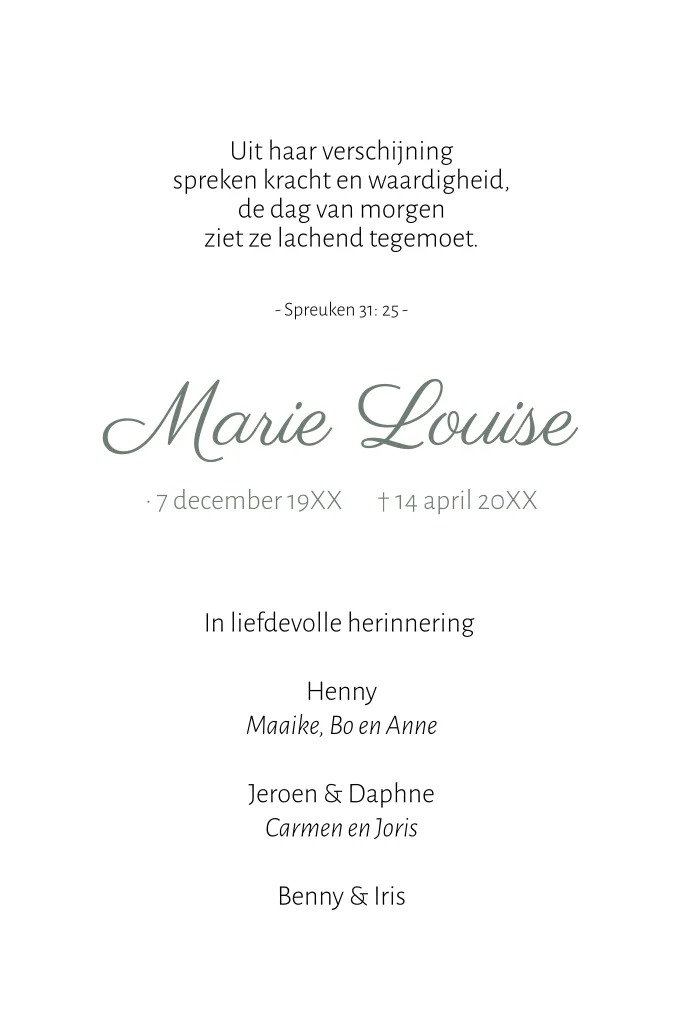 Uit haar verschijning
spreken kracht en waardigheid,
de dag van morgen
ziet ze lachend tegemoet.

- Spreuken 31: 25 -

Marie Louise

· 7 december 19XX † 14 april 20XX

In liefdevolle herinnering

Henny
Maaike, Bo en Anne

Jeroen & Daphne
Carmen en Joris

Benny & Iris